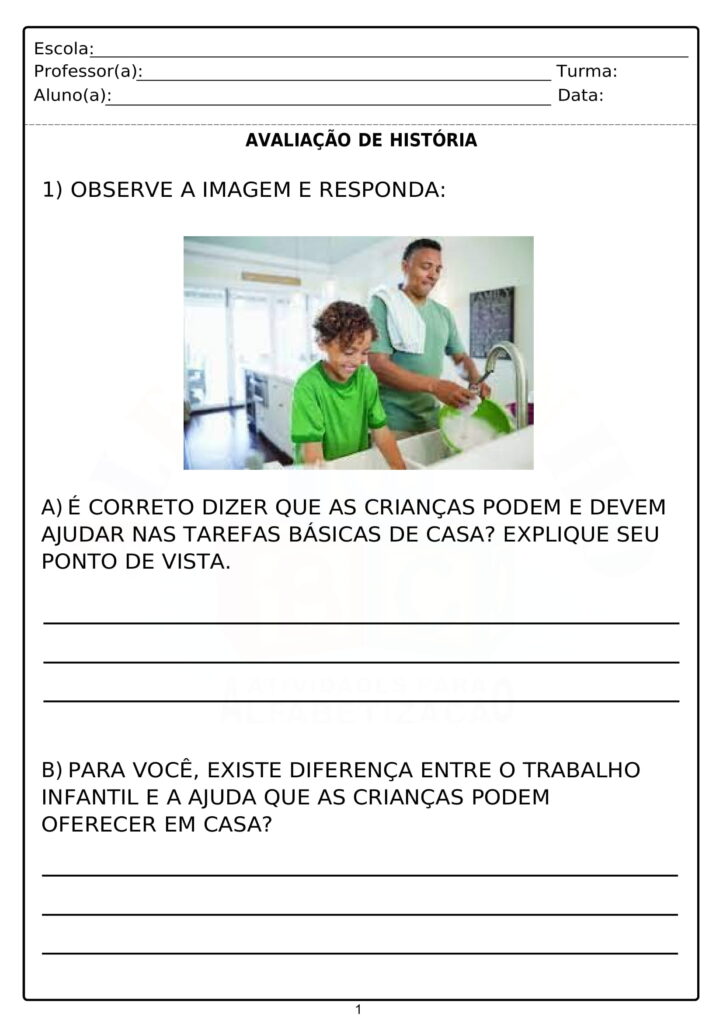 Escola:
Professor(a): Turma:
Aluno(a): Data:

AVALIAÇÃO DE HISTÓRIA

1) OBSERVE A IMAGEM E RESPONDA:

A) É CORRETO DIZER QUE AS CRIANÇAS PODEM E DEVEM AJUDAR NAS TAREFAS BÁSICAS DE CASA? EXPLIQUE SEU PONTO DE VISTA.

B) PARA VOCÊ, EXISTE DIFERENÇA ENTRE O TRABALHO INFANTIL E A AJUDA QUE AS CRIANÇAS PODEM OFERECER EM CASA?

1